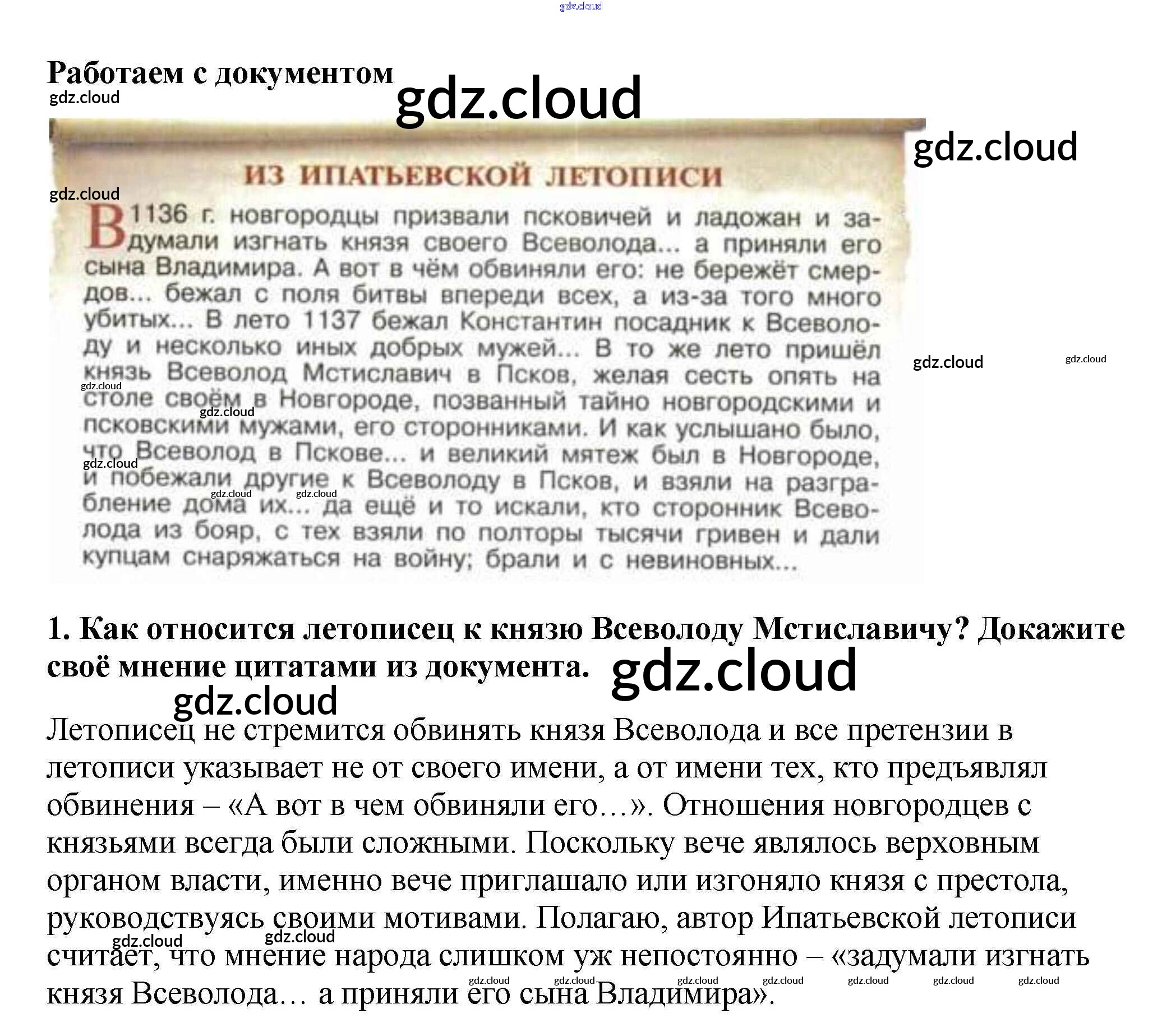 Работаем с документом

ИЗ ИПАТЬЕВСКОЙ ЛЕТОПИСИ

В 1136 г. новгородцы призвали псковичей и ладожан и задумали изгнать князя своего Всеволода... а приняли его сына Владимира. А вот в чём обвиняли его: не бережёт смердов... бежал с поля битвы впереди всех, а из-за того много убитых... В лето 1137 бежал Константин посадник к Всеволоду и несколько иных добрых мужей... В то же лето пришёл князь Всеволод Мстиславич в Псков, желая сесть опять на столе своём в Новгороде, позванный тайно новгородскими и псковскими мужами, его сторонниками. И как услышано было, что Всеволод в Пскове... и великий мятеж был в Новгороде, и побежали другие к Всеволоду в Псков, и взяли на разграбление дома их... да ещё и то искали, кто сторонник Всеволода из бояр, с тех взяли по полторы тысячи гривен и дали купцам снаряжаться на войну; брали и с невиновных...

1. Как относится летописец к князю Всеволоду Мстиславичу? Докажите своё мнение цитатами из документа.

Летописец не стремится обвинять князя Всеволода и все претензии в летописи указывает не от своего имени, а от имени тех, кто предъявлял обвинения – «А вот в чем обвиняли его…». Отношения новгородцев с князьями всегда были сложными. Поскольку вече являлось верховным органом власти, именно вече приглашало или изгоняло князя с престола, руководствуясь своими мотивами. Полагаю, автор Ипатьевской летописи считает, что мнение народа слишком уж непостоянно – «задумали изгнать князя Всеволода… а приняли его сына Владимира».

gdz.cloud